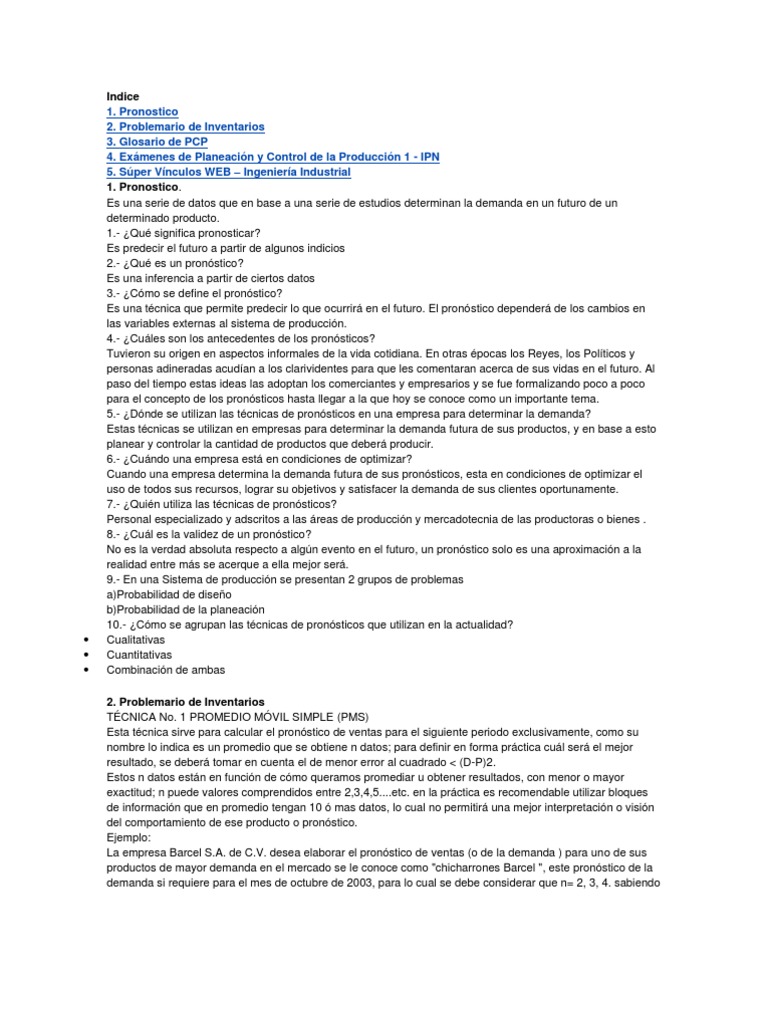 Indice
1. Pronostico
2. Problemario de Inventarios
3. Glosario de PCP
4. Exámenes de Planeación y Control de la Producción 1 - IPN
5. Súper Vínculos WEB – Ingeniería Industrial
1. Pronostico.
Es una serie de datos que en base a una serie de estudios determinan la demanda en un futuro de un determinado producto.
1.- ¿Qué significa pronosticar?
Es predecir el futuro a partir de algunos indicios
2.- ¿Qué es un pronóstico?
Es una inferencia a partir de ciertos datos
3.- ¿Cómo se define el pronóstico?
Es una técnica que permite predecir lo que ocurrirá en el futuro. El pronóstico dependerá de los cambios en las variables externas al sistema de producción.
4.- ¿Cuáles son los antecedentes de los pronósticos?
Tuvieron su origen en aspectos informales de la vida cotidiana. En otras épocas los Reyes, los Políticos y personas adineradas acudían a los clarividentes para que les comentaran acerca de sus vidas en el futuro. Al paso del tiempo estas ideas las adoptan los comerciantes y empresarios y se fue formalizando poco a poco para el concepto de los pronósticos hasta llegar a la que hoy se conoce como un importante tema.
5.- ¿Dónde se utilizan las técnicas de pronósticos en una empresa para determinar la demanda?
Estas técnicas se utilizan en empresas para determinar la demanda futura de sus productos, y en base a esto planear y controlar la cantidad de productos que deberá producir.
6.- ¿Cuándo una empresa está en condiciones de optimizar?
Cuando una empresa determina la demanda futura de sus pronósticos, esta en condiciones de optimizar el uso de todos sus recursos, lograr su objetivos y satisfacer la demanda de sus clientes oportunamente.
7.- ¿Quién utiliza las técnicas de pronósticos?
Personal especializado y adscritos a las áreas de producción y mercadotecnia de las productoras o bienes .
8.- ¿Cuál es la validez de un pronóstico?
No es la verdad absoluta respecto a algún evento en el futuro, un pronóstico solo es una aproximación a la realidad entre más se acerque a ella mejor será.
9.- En una Sistema de producción se presentan 2 grupos de problemas
a)Probabilidad de diseño
b)Probabilidad de la planeación
10.- ¿Cómo se agrupan las técnicas de pronósticos que utilizan en la actualidad?
• Cualitativas
• Cuantitativas
• Combinación de ambas

2. Problemario de Inventarios
TÉCNICA No. 1 PROMEDIO MÓVIL SIMPLE (PMS)
Esta técnica sirve para calcular el pronóstico de ventas para el siguiente periodo exclusivamente, como su nombre lo indica es un promedio que se obtiene n datos; para definir en forma práctica cuál será el mejor resultado, se deberá tomar en cuenta el de menor error al cuadrado < (D-P)2.
Estos n datos están en función de cómo queramos promediar u obtener resultados, con menor o mayor exactitud; n puede valores comprendidos entre 2,3,4,5....etc. en la práctica es recomendable utilizar bloques de información que en promedio tengan 10 ó mas datos, lo cual no permitirá una mejor interpretación o visión del comportamiento de ese producto o pronóstico.
Ejemplo:
La empresa Barcel S.A. de C.V. desea elaborar el pronóstico de ventas (o de la demanda ) para uno de sus productos de mayor demanda en el mercado se le conoce como "chicharrones Barcel ", este pronóstico de la demanda si requiere para el mes de octubre de 2003, para lo cual se debe considerar que n= 2, 3, 4. sabiendo